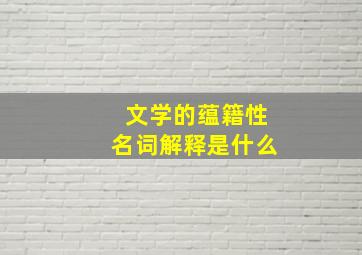 文学的蕴籍性
名词解释是什么